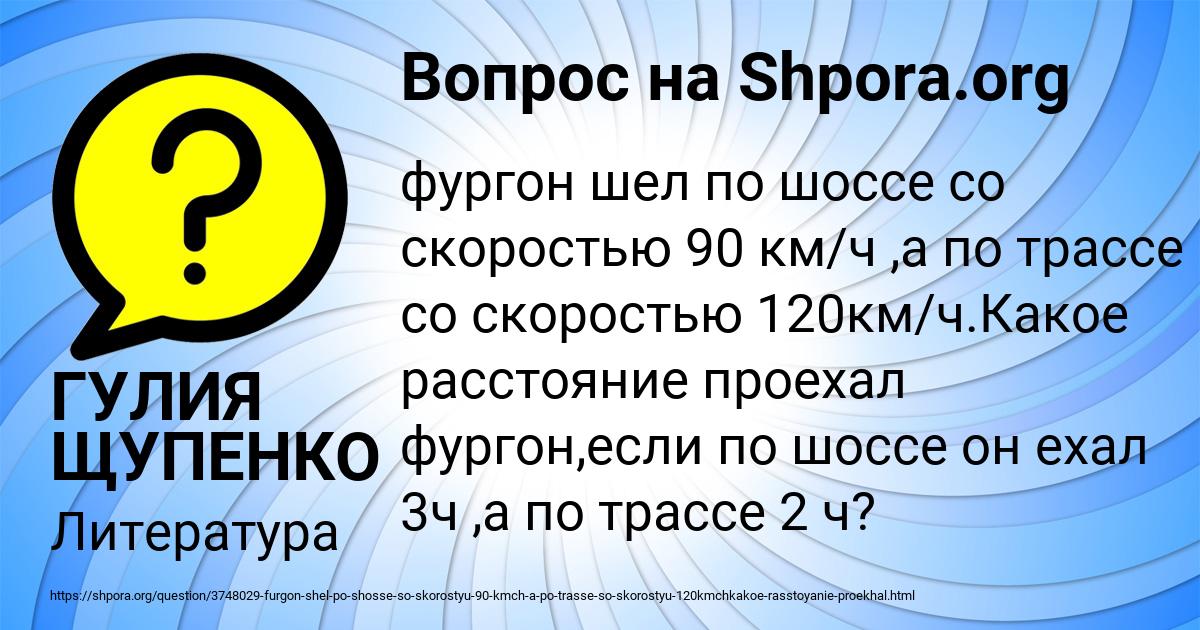 Вопрос на Shpora.org

фургон шел по шоссе со скоростью 90 км/ч ,а по трассе со скоростью 120км/ч.Какое расстояние проехал фургон,если по шоссе он ехал 3ч ,а по трассе 2 ч?

ГУЛИЯ ЩУПЕНКО

Литература

https://shpora.org/question/3748029-furgon-shel-po-shosse-so-skorostyu-90-kmch-a-po-trasse-so-skorostyu-120kmchkakoe-rasstoyanie-proekhal.html